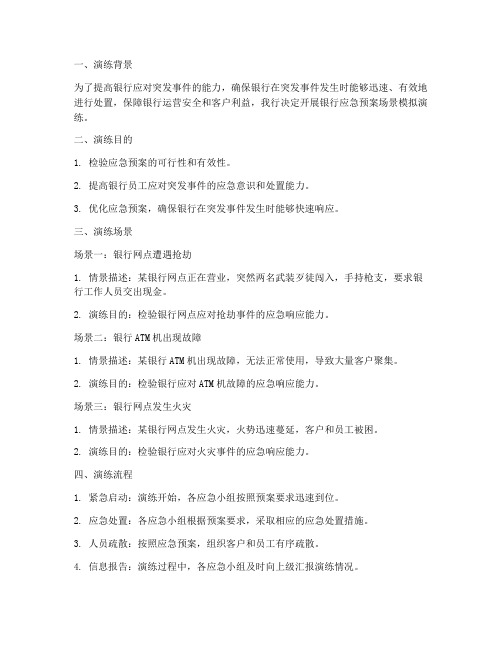 一、演练背景

为了提高银行应对突发事件的能力，确保银行在突发事件发生时能够迅速、有效地进行处置，保障银行运营安全和客户利益，我行决定开展银行应急预案场景模拟演练。

二、演练目的

1. 检验应急预案的可行性和有效性。

2. 提高银行员工应对突发事件的应急意识和处置能力。

3. 优化应急预案，确保银行在突发事件发生时能够快速响应。

三、演练场景

场景一：银行网点遭遇抢劫

1. 情景描述：某银行网点正在营业，突然两名武装歹徒闯入，手持枪支，要求银行工作人员交出现金。

2. 演练目的：检验银行网点应对抢劫事件的应急响应能力。

场景二：银行ATM机出现故障

1. 情景描述：某银行ATM机出现故障，无法正常使用，导致大量客户聚集。

2. 演练目的：检验银行应对ATM机故障的应急响应能力。

场景三：银行网点发生火灾

1. 情景描述：某银行网点发生火灾，火势迅速蔓延，客户和员工被困。

2. 演练目的：检验银行应对火灾事件的应急响应能力。

四、演练流程

1. 紧急启动：演练开始，各应急小组按照预案要求迅速到位。

2. 应急处置：各应急小组根据预案要求，采取相应的应急处置措施。

3. 人员疏散：按照应急预案，组织客户和员工有序疏散。

4. 信息报告：演练过程中，各应急小组及时向上级汇报演练情况。